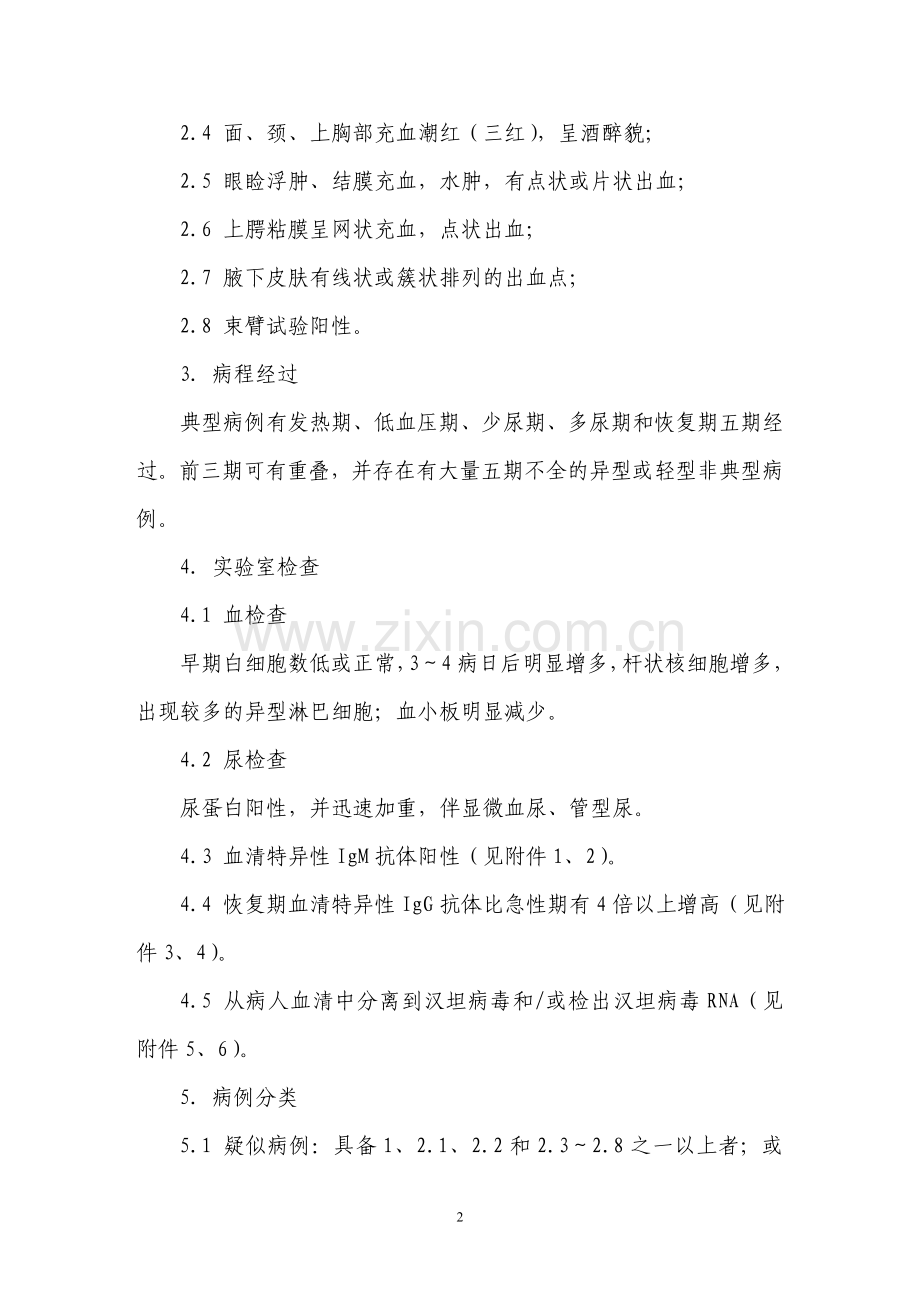 2.4 面、颈、上胸部充血潮红（三红），呈酒醉貌；

2.5 眼睑浮肿、结膜充血，水肿，有点状或片状出血；

2.6 上腭粘膜呈网状充血，点状出血；

2.7 腋下皮肤有线状或簇状排列的出血点；

2.8 束臂试验阳性。

3. 病程经过

典型病例有发热期、低血压期、少尿期、多尿期和恢复期五期经过。前三期可有重叠，并存在有大量五期不全的异型或轻型非典型病例。

4. 实验室检查

4.1 血检查

早期白细胞数低或正常，3～4病日后明显增多，杆状核细胞增多，出现较多的异型淋巴细胞；血小板明显减少。

4.2 尿检查

尿蛋白阳性，并迅速加重，伴显微血尿、管型尿。

4.3 血清特异性IgM抗体阳性（见附件1、2）。

4.4 恢复期血清特异性IgG抗体比急性期有4倍以上增高（见附件3、4）。

4.5 从病人血清中分离到汉坦病毒和/或检出汉坦病毒RNA（见附件5、6）。

5. 病例分类

5.1 疑似病例：具备1、2.1、2.2和2.3～2.8之一以上者；或

2

www.zixin.com.cn